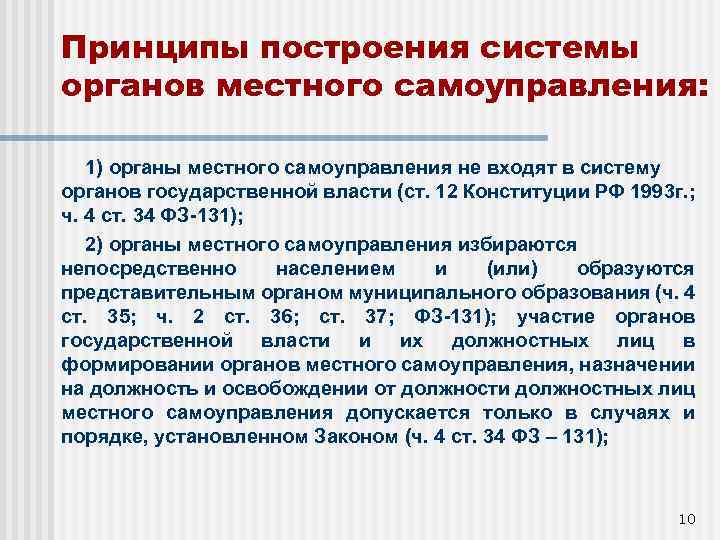 Принципы построения системы органов местного самоуправления:

1) органы местного самоуправления не входят в систему органов государственной власти (ст. 12 Конституции РФ 1993г.; ч. 4 ст. 34 ФЗ-131);

2) органы местного самоуправления избираются непосредственно населением и (или) образуются представительным органом муниципального образования (ч. 4 ст. 35; ч. 2 ст. 36; ст. 37; ФЗ-131); участие органов государственной власти и их должностных лиц в формировании органов местного самоуправления, назначении на должность и освобождении от должности должностных лиц местного самоуправления допускается только в случаях и порядке, установленном Законом (ч. 4 ст. 34 ФЗ – 131);

10